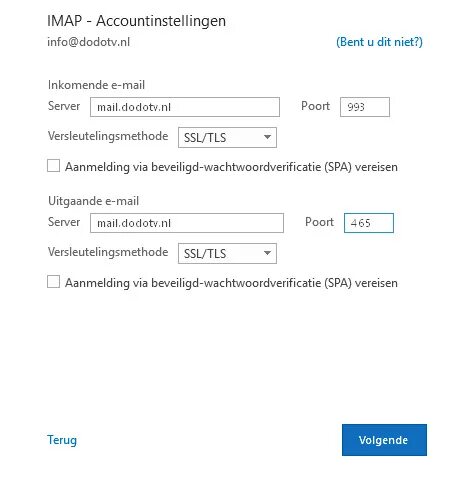 IMAP - Accountinstellingen
info@dodotv.nl
(Bent u dit niet?)

Inkomende e-mail
Server mail.dodotv.nl
Poort 993
Versleutelingsmethode SSL/TLS
Aanmelding via beveiligd-wachtwoordverificatie (SPA) vereisen

Uitgaande e-mail
Server mail.dodotv.nl
Poort 465
Versleutelingsmethode SSL/TLS
Aanmelding via beveiligd-wachtwoordverificatie (SPA) vereisen

Terug
Volgende